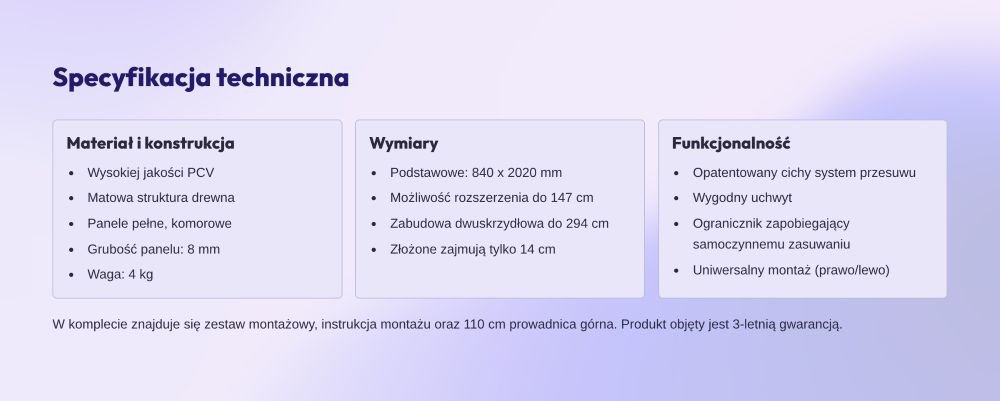 Specyfikacja techniczna

Materiał i konstrukcja

- Wysokiej jakości PCV
- Matowa struktura drewna
- Panele pełne, komorowe
- Grubość panelu: 8 mm
- Waga: 4 kg

Wymiary

- Podstawowe: 840 x 2020 mm
- Możliwość rozszerzenia do 147 cm
- Zabudowa dwuskrzydłowa do 294 cm
- Złożone zajmują tylko 14 cm

Funkcjonalność

- Opatentowany cichy system przesuwu
- Wygodny uchwyt
- Ogranicznik zapobiegający samoczynnemu zasuwaniu
- Uniwersalny montaż (prawo/lewo)

W komplecie znajduje się zestaw montażowy, instrukcja montażu oraz 110 cm prowadnica górna. Produkt objęty jest 3-letnią gwarancją.